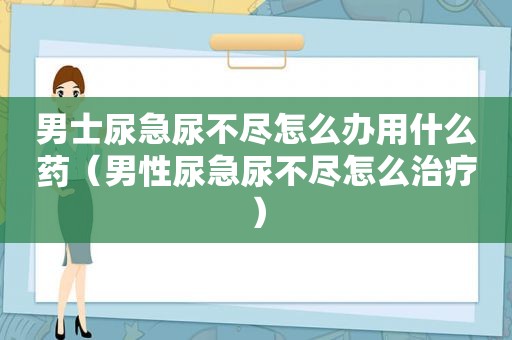 男士尿急尿不尽怎么办用什么药（男性尿急尿不尽怎么治疗）